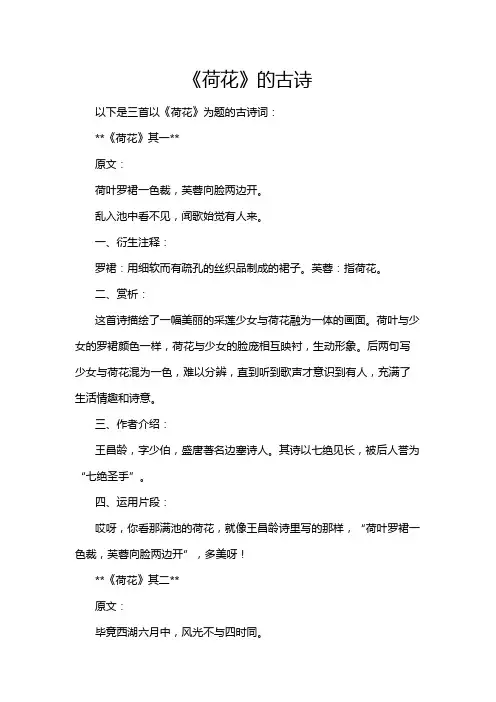 《荷花》的古诗

以下是三首以《荷花》为题的古诗词：

**《荷花》其一**

原文：

荷叶罗裙一色裁，芙蓉向脸两边开。

乱入池中看不见，闻歌始觉有人来。

一、衍生注释：

罗裙：用细软而有疏孔的丝织品制成的裙子。芙蓉：指荷花。

二、赏析：

这首诗描绘了一幅美丽的采莲少女与荷花融为一体的画面。荷叶与少女的罗裙颜色一样，荷花与少女的脸庞相互映衬，生动形象。后两句写少女与荷花混为一色，难以分辨，直到听到歌声才意识到有人，充满了生活情趣和诗意。

三、作者介绍：

王昌龄，字少伯，盛唐著名边塞诗人。其诗以七绝见长，被后人誉为“七绝圣手”。

四、运用片段：

哎呀，你看那满池的荷花，就像王昌龄诗里写的那样，“荷叶罗裙一色裁，芙蓉向脸两边开”，多美呀！

**《荷花》其二**

原文：

毕竟西湖六月中，风光不与四时同。